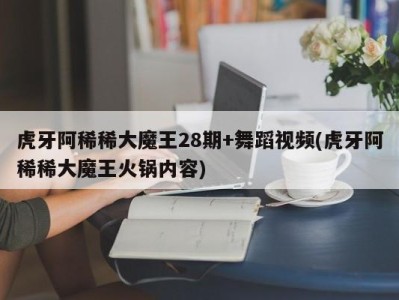 虎牙阿稀稀大魔王28期+舞蹈视频(虎牙阿稀稀大魔王火锅内容)